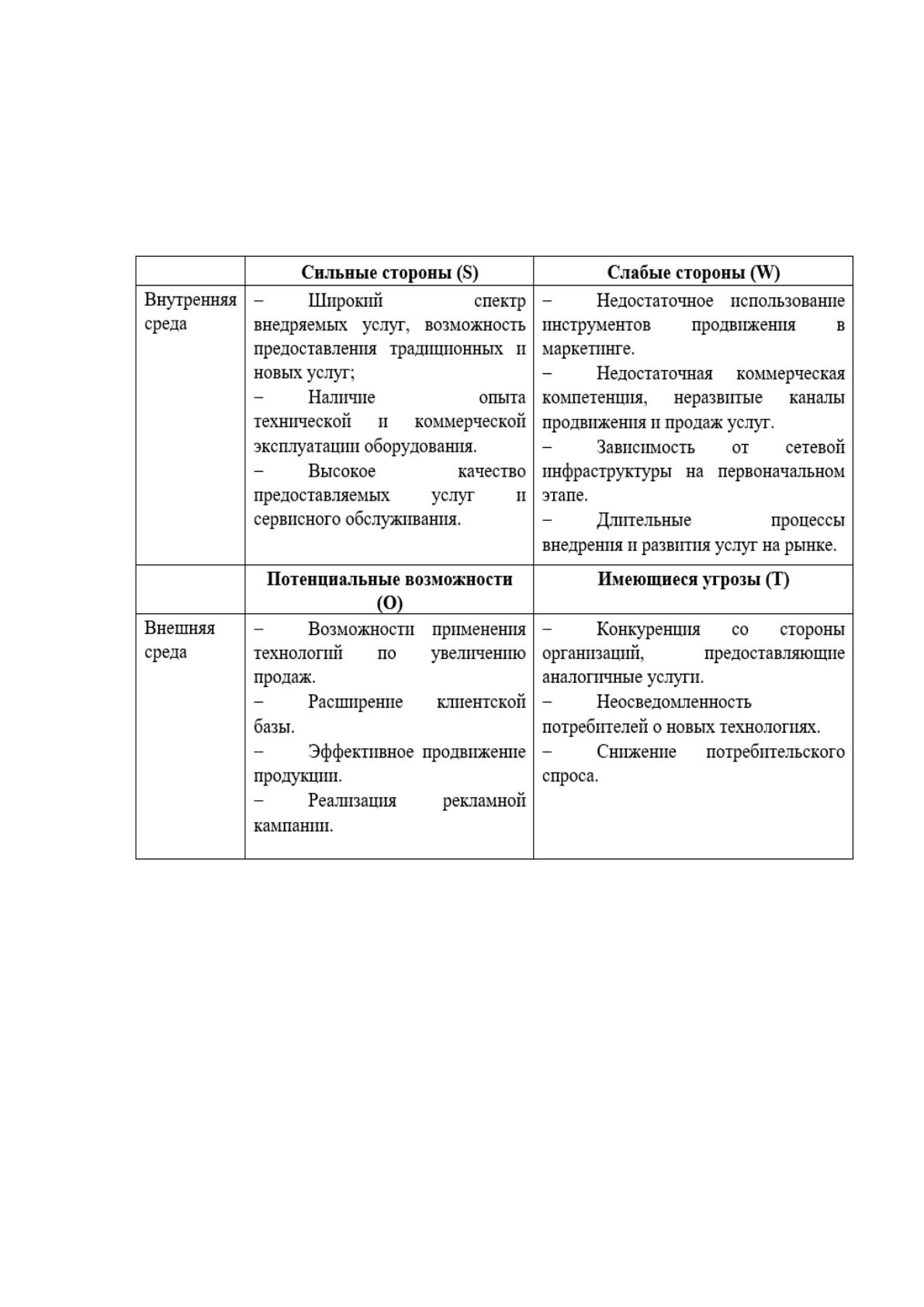 |  | Сильные стороны (S) | Слабые стороны (W) |
|---|---|---|
| Внутренняя среда | – Широкий спектр внедряемых услуг, возможность предоставления традиционных и новых услуг; – Наличие опыта технической и коммерческой эксплуатации оборудования. – Высокое качество предоставляемых услуг и сервисного обслуживания. | – Недостаточное использование инструментов продвижения в маркетинге. – Недостаточная коммерческая компетенция, неразвитые каналы продвижения и продаж услуг. – Зависимость от сетевой инфраструктуры на первоначальном этапе. – Длительные процессы внедрения и развития услуг на рынке. |
|  | Потенциальные возможности (O) | Имеющиеся угрозы (T) |
| Внешняя среда | – Возможности применения технологий по увеличению продаж. – Расширение клиентской базы. – Эффективное продвижение продукции. – Реализация рекламной кампании. | – Конкуренция со стороны организаций, предоставляющие аналогичные услуги. – Неосведомленность потребителей о новых технологиях. – Снижение потребительского спроса. |